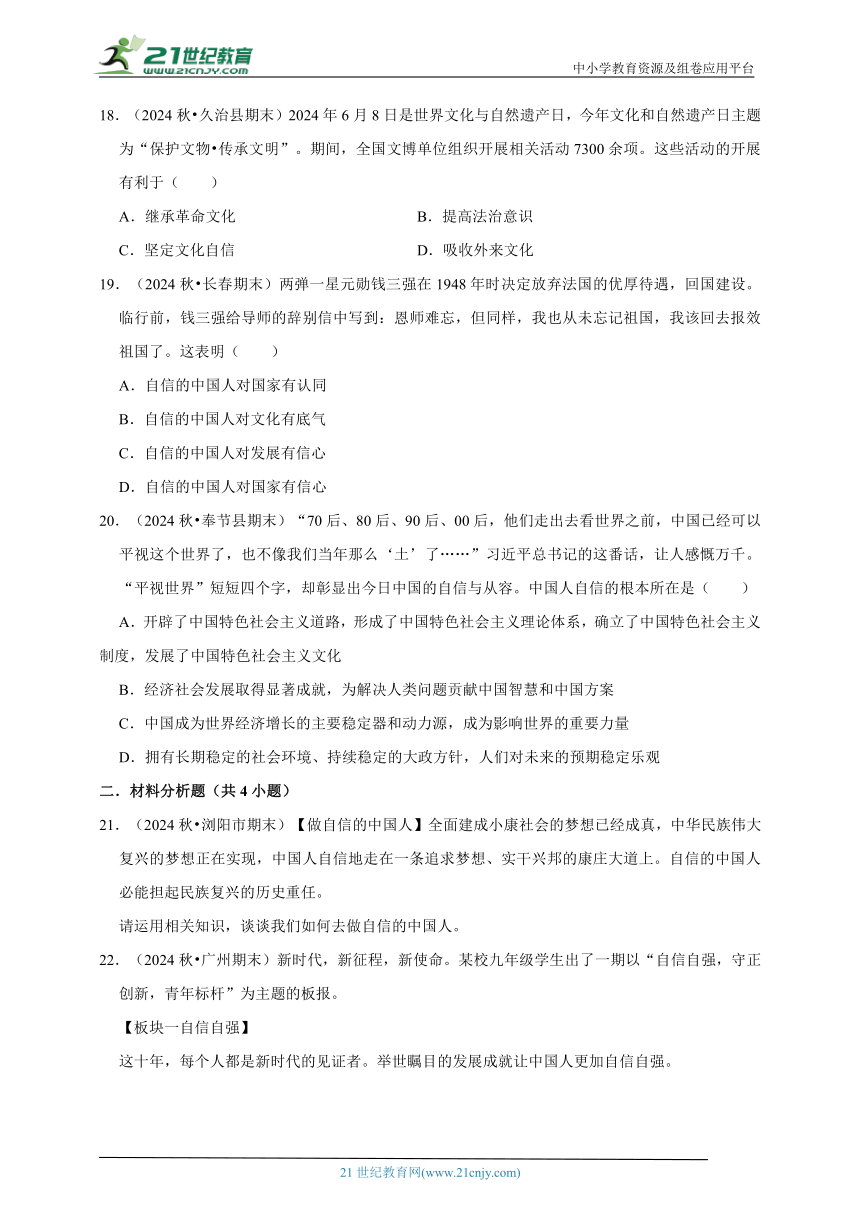 21世纪教育
www.21cnjy.com
中小学教育资源及组卷应用平台

18．（2024 秋•久治县期末）2024 年 6 月 8 日是世界文化与自然遗产日，今年文化和自然遗产日主题为“保护文物•传承文明”。期间，全国文博单位组织开展相关活动 7300 余项。这些活动的开展有利于（　　）

A．继承革命文化
B．提高法治意识
C．坚定文化自信
D．吸收外来文化

19．（2024 秋•长春期末）两弹一星元勋钱三强在 1948 年时决定放弃法国的优厚待遇，回国建设。临行前，钱三强给导师的辞别信中写到：恩师难忘，但同样，我也从未忘记祖国，我该回去报效祖国了。这表明（　　）

A．自信的中国人对国家有认同
B．自信的中国人对文化有底气
C．自信的中国人对发展有信心
D．自信的中国人对国家有信心

20．（2024 秋•奉节县期末）“70 后、80 后、90 后、00 后，他们走出去看世界之前，中国已经可以平视这个世界了，也不像我们当年那么‘土’了……”习近平总书记的这番话，让人感慨万千。“平视世界”短短四个字，却彰显出今日中国的自信与从容。中国人自信的根本所在是（　　）

A．开辟了中国特色社会主义道路，形成了中国特色社会主义理论体系，确立了中国特色社会主义制度，发展了中国特色社会主义文化
B．经济社会发展取得显著成就，为解决人类问题贡献中国智慧和中国方案
C．中国成为世界经济增长的主要稳定器和动力源，成为影响世界的重要力量
D．拥有长期稳定的社会环境、持续稳定的大政方针，人们对未来的预期稳定乐观

二．材料分析题（共 4 小题）

21．（2024 秋•浏阳市期末）【做自信的中国人】全面建成小康社会的梦想已经成真，中华民族伟大复兴的梦想正在实现，中国人自信地走在一条追求梦想、实干兴邦的康庄大道上。自信的中国人必能担起民族复兴的历史重任。

请运用相关知识，谈谈我们如何去做自信的中国人。

22．（2024 秋•广州期末）新时代，新征程，新使命。某校九年级学生出了一期以“自信自强，守正创新，青年标杆”为主题的板报。

【板块一自信自强】

这十年，每个人都是新时代的见证者。举世瞩目的发展成就让中国人更加自信自强。

21 世纪教育网(www.21cnjy.com)